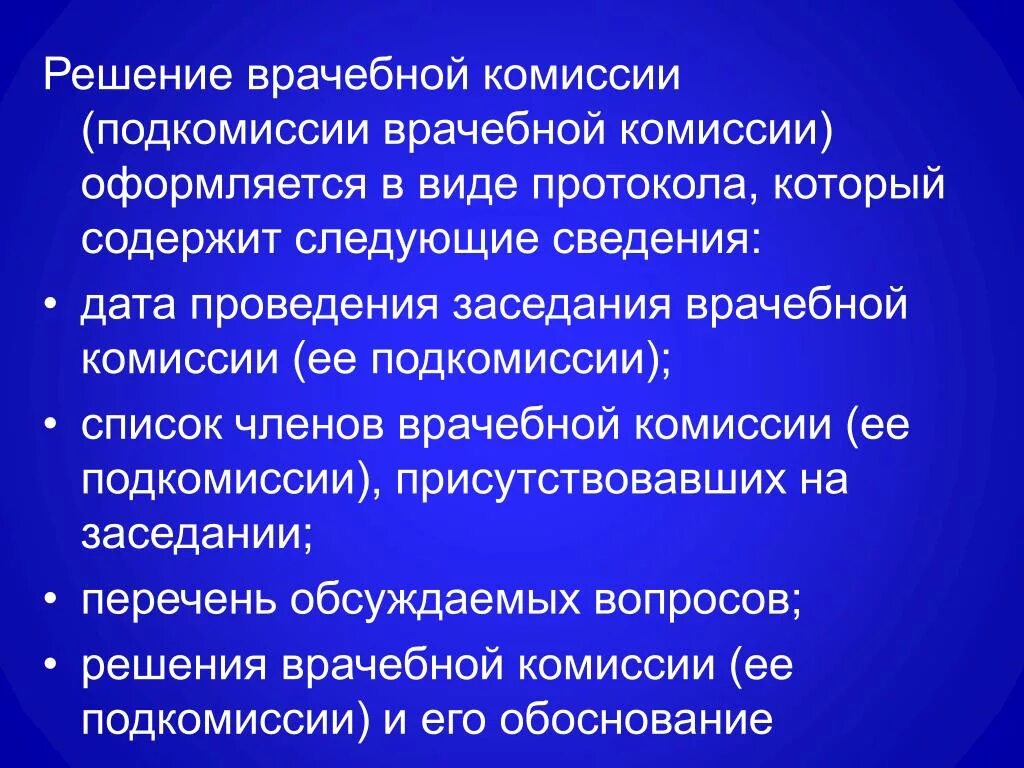 Решение врачебной комиссии (подкомиссии врачебной комиссии) оформляется в виде протокола, который содержит следующие сведения:

• дата проведения заседания врачебной комиссии (ее подкомиссии);
• список членов врачебной комиссии (ее подкомиссии), присутствовавших на заседании;
• перечень обсуждаемых вопросов;
• решения врачебной комиссии (ее подкомиссии) и его обоснование